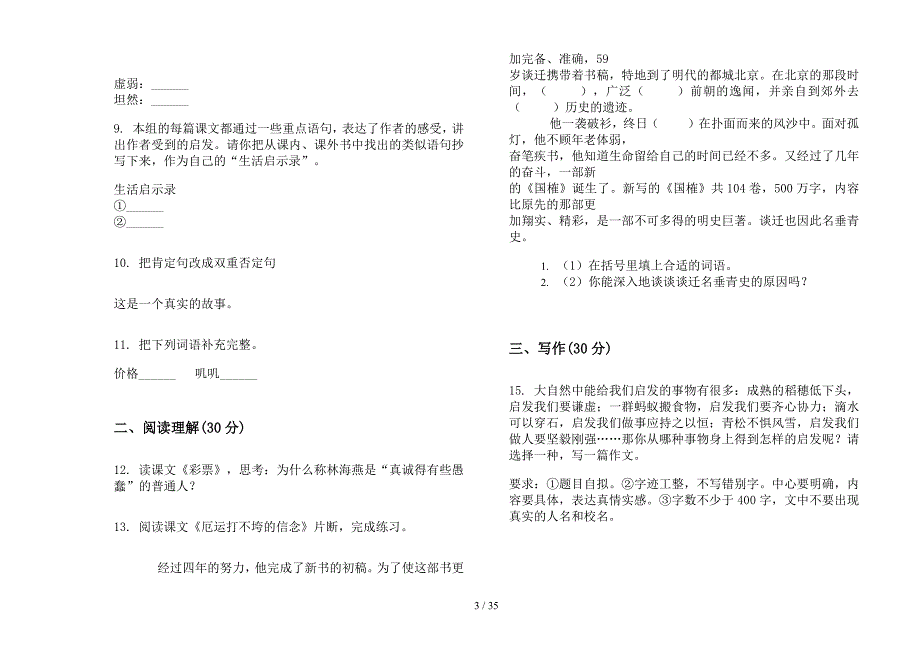 虚弱：______
坦然：______

9. 本组的每篇课文都通过一些重点语句，表达了作者的感受，讲出作者受到的启发。请你把从课内、课外书中找出的类似语句抄写下来，作为自己的“生活启示录”。

生活启示录
①______
②______

10. 把肯定句改成双重否定句

这是一个真实的故事。

11. 把下列词语补充完整。

价格______　　叽叽______

二、阅读理解(30 分)

12. 读课文《彩票》，思考：为什么称林海燕是“真诚得有些愚蠢”的普通人？

13. 阅读课文《厄运打不垮的信念》片断，完成练习。

经过四年的努力，他完成了新书的初稿。为了使这部书更加完备、准确，59岁谈迁携带着书稿，特地到了明代的都城北京。在北京的那段时间，（　　），广泛（　　）前朝的逸闻，并亲自到郊外去（　　）历史的遗迹。

他一袭破衫，终日（　　）在扑面而来的风沙中。面对孤灯，他不顾年老体弱，奋笔疾书，他知道生命留给自己的时间已经不多。又经过了几年的奋斗，一部新的《国榷》诞生了。新写的《国榷》共 104 卷，500 万字，内容比原先的那部更加翔实、精彩，是一部不可多得的明史巨著。谈迁也因此名垂青史。

1. （1）在括号里填上合适的词语。
2. （2）你能深入地谈谈谈迁名垂青史的原因吗？

三、写作(30 分)

15. 大自然中能给我们启发的事物有很多：成熟的稻穗低下头，启发我们要谦虚；一群蚂蚁搬食物，启发我们要齐心协力；滴水可以穿石，启发我们做事应持之以恒；青松不惧风雪，启发我们做人要坚毅刚强……那你从哪种事物身上得到怎样的启发呢？请选择一种，写一篇作文。

要求：①题目自拟。②字迹工整，不写错别字。中心要明确，内容要具体，表达真情实感。③字数不少于 400 字，文中不要出现真实的人名和校名。

3 / 35